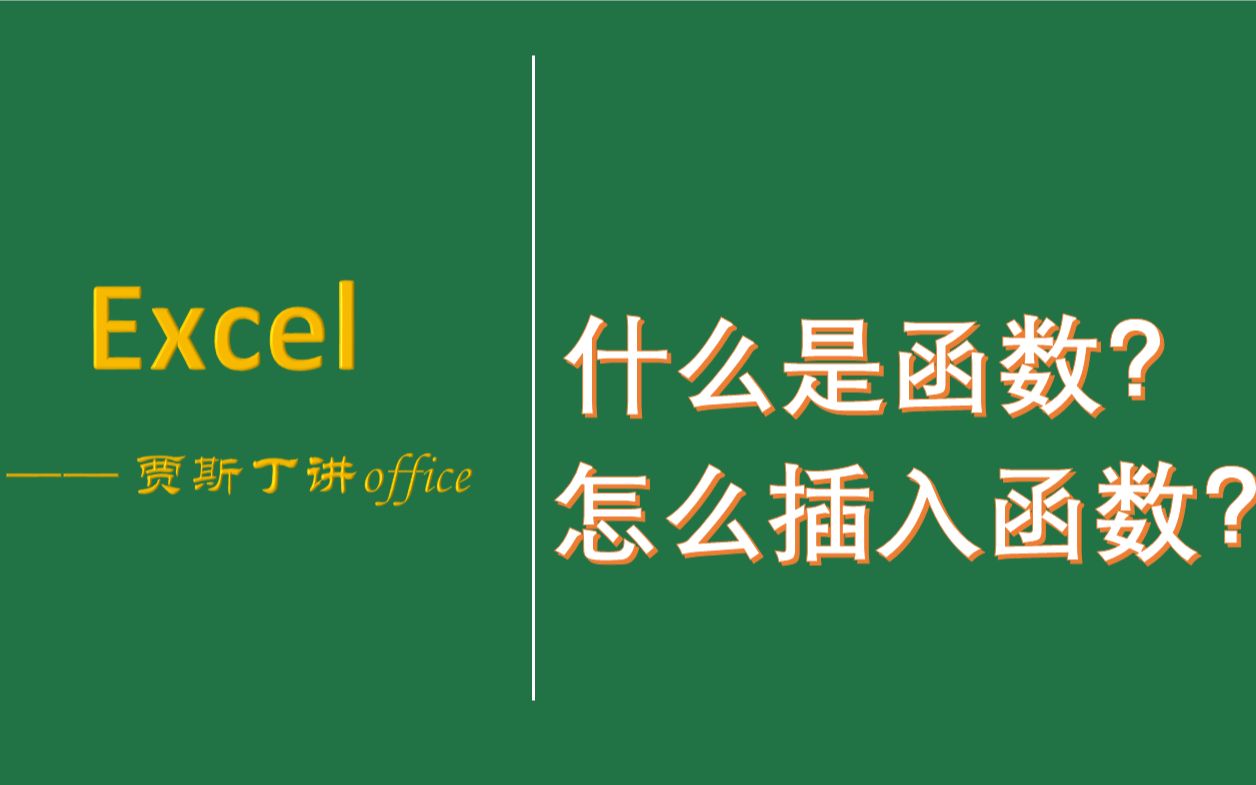 Excel

—— 贾斯丁讲office

什么是函数?
怎么插入函数?